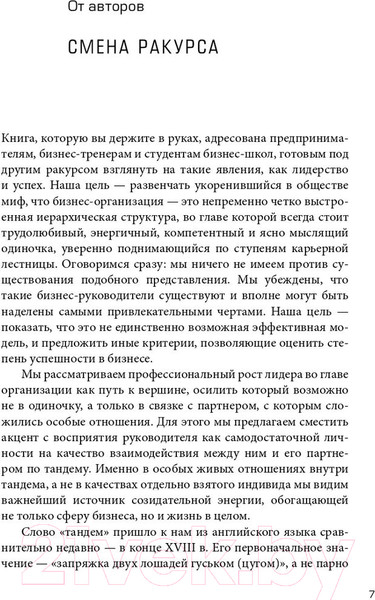 От авторов

СМЕНА РАКУРСА

Книга, которую вы держите в руках, адресована предпринимателям, бизнес-тренерам и студентам бизнес-школ, готовым под другим ракурсом взглянуть на такие явления, как лидерство и успех. Наша цель — развенчать укоренившийся в обществе миф, что бизнес-организация — это непременно четко выстроенная иерархическая структура, во главе которой всегда стоит трудолюбивый, энергичный, компетентный и ясно мыслящий одиночка, уверенно поднимающийся по ступеням карьерной лестницы. Оговоримся сразу: мы ничего не имеем против существования подобного представления. Мы убеждены, что такие бизнес-руководители существуют и вполне могут быть наделены самыми привлекательными чертами. Наша цель — показать, что это не единственно возможная эффективная модель, и предложить иные критерии, позволяющие оценить степень успешности в бизнесе.

Мы рассматриваем профессиональный рост лидера во главе организации как путь к вершине, осилить который возможно не в одиночку, а только в связке с партнером, с которым сложились особые отношения. Для этого мы предлагаем сместить акцент с восприятия руководителя как самодостаточной личности на качество взаимодействия между ним и его партнером по тандему. Именно в особых живых отношениях внутри тандема, а не в качествах отдельно взятого индивида мы видим важнейший источник созидательной энергии, обогащающей не только сферу бизнеса, но и жизнь в целом.

Слово «тандем» пришло к нам из английского языка сравнительно недавно — в конце XVIII в. Его первоначальное значение — «запряжка двух лошадей гуськом (цугом)», а не парно

7